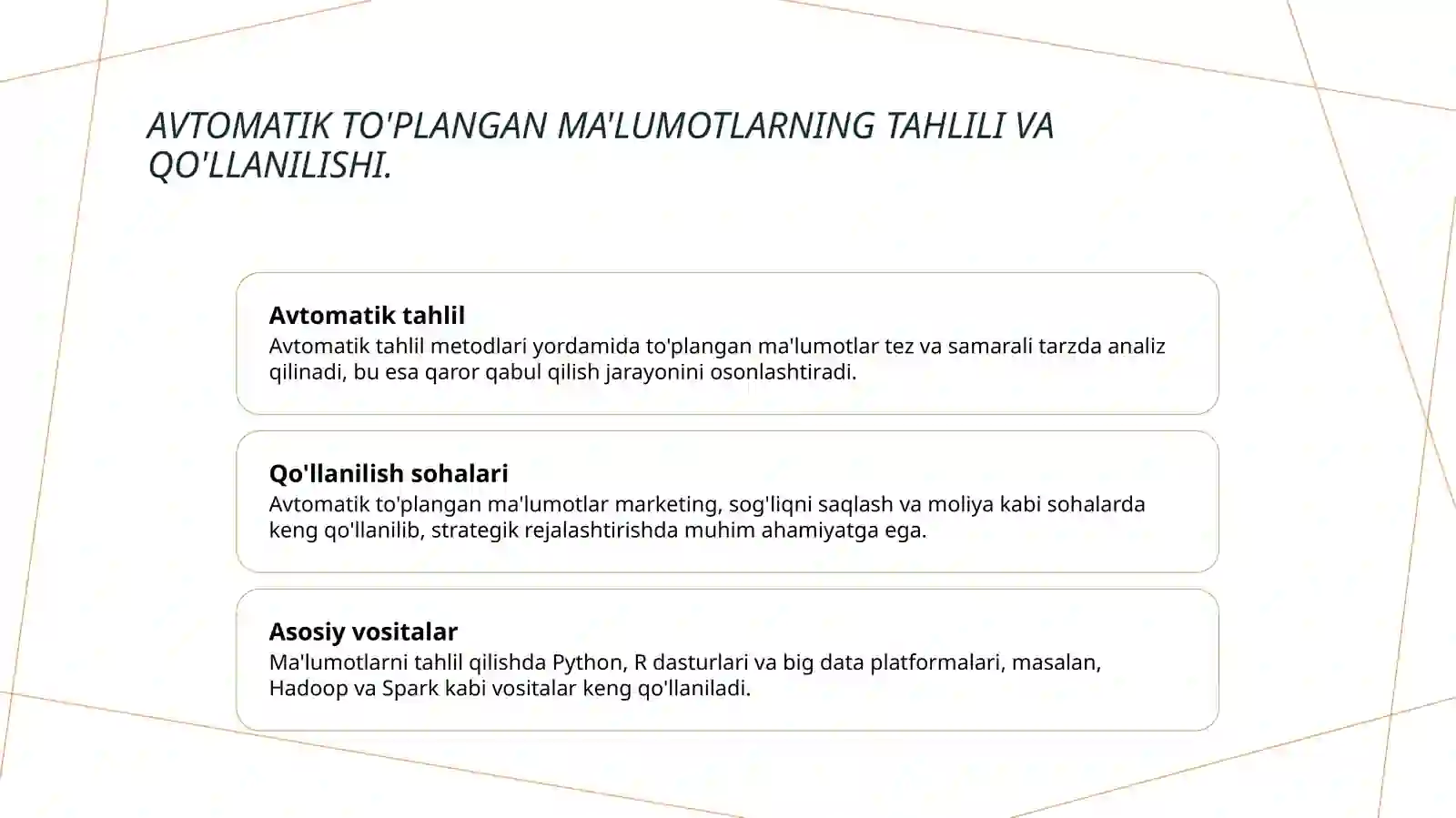 AVTOMATIK TO'PLANGAN MA'LUMOTLARNING TAHLILI VA QO'LLANILISHI.

Avtomatik tahlil

Avtomatik tahlil metodlari yordamida to'plangan ma'lumotlar tez va samarali tarzda analiz qilinadi, bu esa qaror qabul qilish jarayonini osonlashtiradi.

Qo'llanilish sohalari

Avtomatik to'plangan ma'lumotlar marketing, sog'liqni saqlash va moliya kabi sohalarda keng qo'llanilib, strategik rejalashtirishda muhim ahamiyatga ega.

Asosiy vositalar

Ma'lumotlarni tahlil qilishda Python, R dasturlari va big data platformalari, masalan, Hadoop va Spark kabi vositalar keng qo'llaniladi.